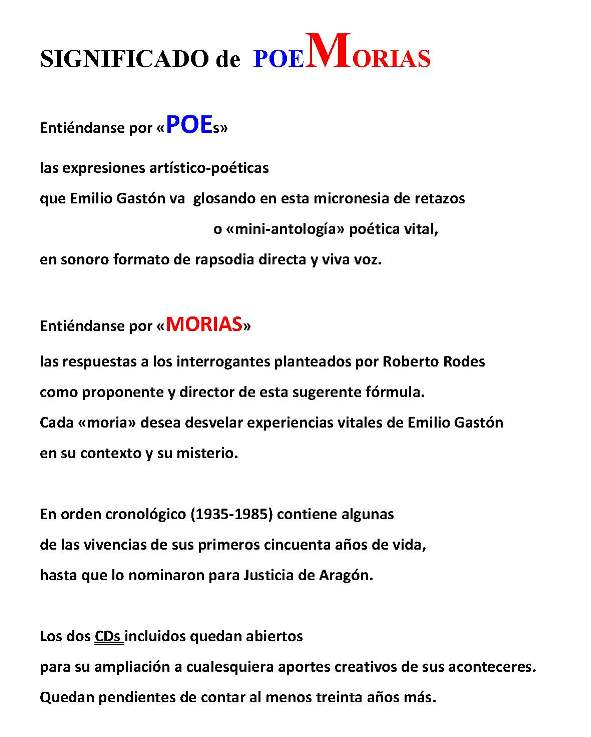 SIGNIFICADO de POEMORIAS

Entiéndanse por «POEs»

las expresiones artístico-poéticas
que Emilio Gastón va glosando en esta micronesia de retazos
o «mini-antología» poética vital,
en sonoro formato de rapsodia directa y viva voz.

Entiéndanse por «MORIAS»

las respuestas a los interrogantes planteados por Roberto Rodes
como proponente y director de esta sugerente fórmula.
Cada «moria» desea desvelar experiencias vitales de Emilio Gastón
en su contexto y su misterio.

En orden cronológico (1935-1985) contiene algunas
de las vivencias de sus primeros cincuenta años de vida,
hasta que lo nominaron para Justicia de Aragón.

Los dos CDs incluidos quedan abiertos
para su ampliación a cualesquiera aportes creativos de sus aconteceres.
Quedan pendientes de contar al menos treinta años más.